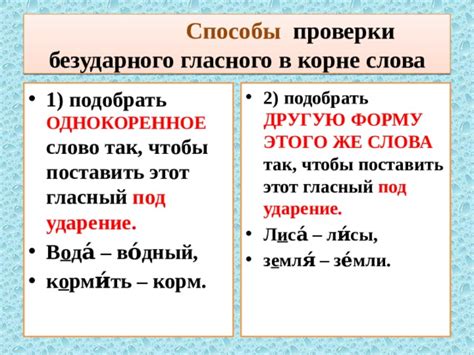 Способы проверки безударного гласного в корне слова

• 1) подобрать ОДНОКОРЕННОЕ слово так, чтобы поставить этот гласный под ударение.
• Вода́ – во́дный,
• корми́ть – корм.

• 2) подобрать ДРУГУЮ ФОРМУ ЭТОГО ЖЕ СЛОВА так, чтобы поставить этот гласный под ударение.
• Лиса́ – ли́сы,
• земля́ – зе́мли.